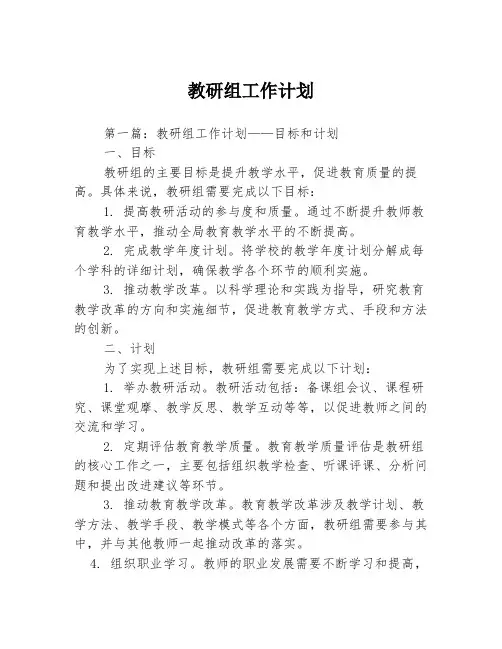 教研组工作计划

第一篇：教研组工作计划——目标和计划

一、目标

教研组的主要目标是提升教学水平，促进教育质量的提高。具体来说，教研组需要完成以下目标：

1. 提高教研活动的参与度和质量。通过不断提升教师教育教学水平，推动全局教育教学水平的不断提高。

2. 完成教学年度计划。将学校的教学年度计划分解成每个学科的详细计划，确保教学各个环节的顺利实施。

3. 推动教学改革。以科学理论和实践为指导，研究教育教学改革的方向和实施细节，促进教育教学方式、手段和方法的创新。

二、计划

为了实现上述目标，教研组需要完成以下计划：

1. 举办教研活动。教研活动包括：备课组会议、课程研究、课堂观摩、教学反思、教学互动等等，以促进教师之间的交流和学习。

2. 定期评估教育教学质量。教育教学质量评估是教研组的核心工作之一，主要包括组织教学检查、听课评课、分析问题和提出改进建议等环节。

3. 推动教育教学改革。教育教学改革涉及教学计划、教学方法、教学手段、教学模式等各个方面，教研组需要参与其中，并与其他教师一起推动改革的落实。

4. 组织职业学习。教师的职业发展需要不断学习和提高，